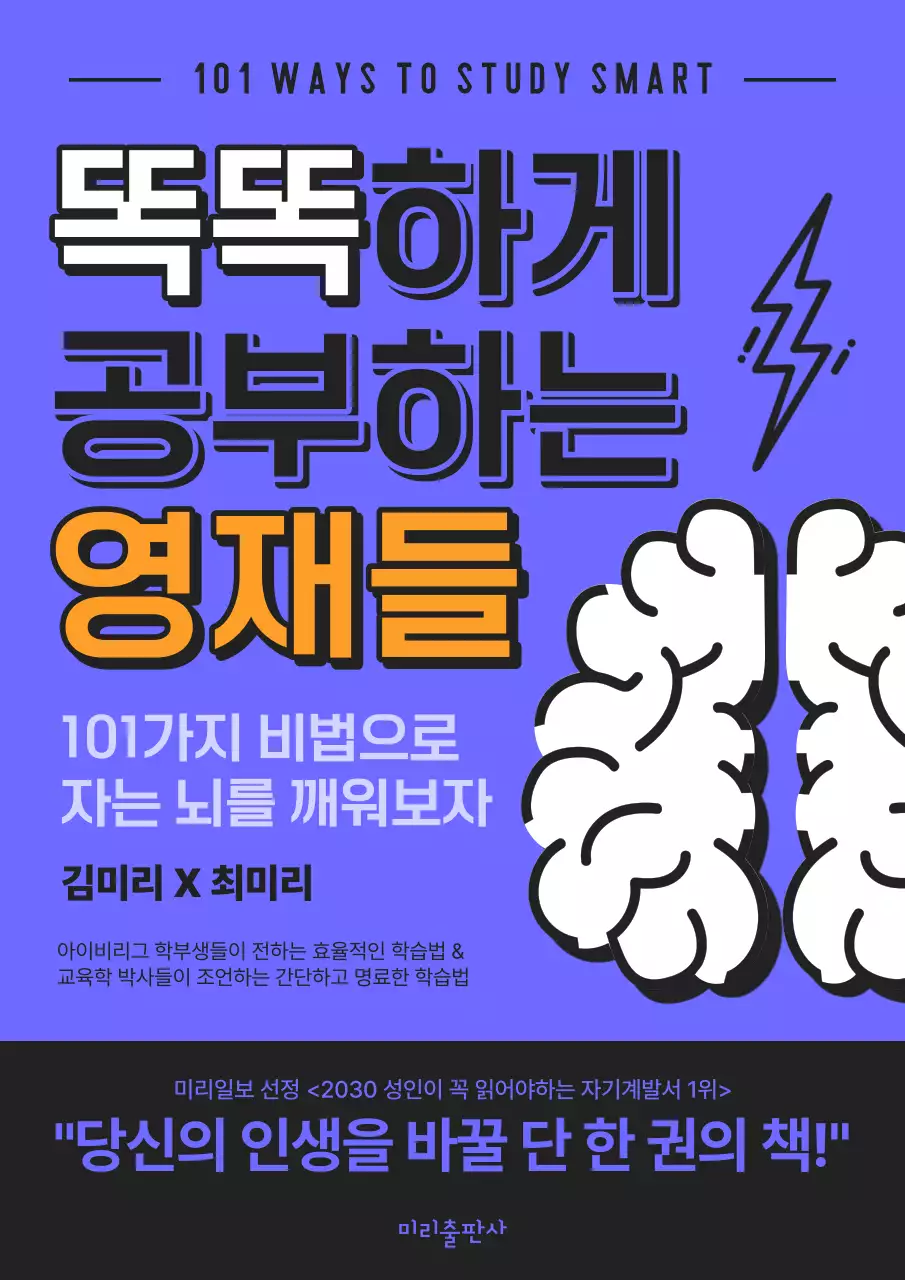 101 WAYS TO STUDY SMART

똑똑하게 공부하는 영재들

101가지 비법으로 자는 뇌를 깨워보자

김미리 X 최미리

아이비리그 학부생들이 전하는 효율적인 학습법 & 교육학 박사들이 조언하는 간단하고 명료한 학습법

미리일보 선정 <2030 성인이 꼭 읽어야하는 자기계발서 1위>

"당신의 인생을 바꿀 단 한 권의 책!"

미리출판사